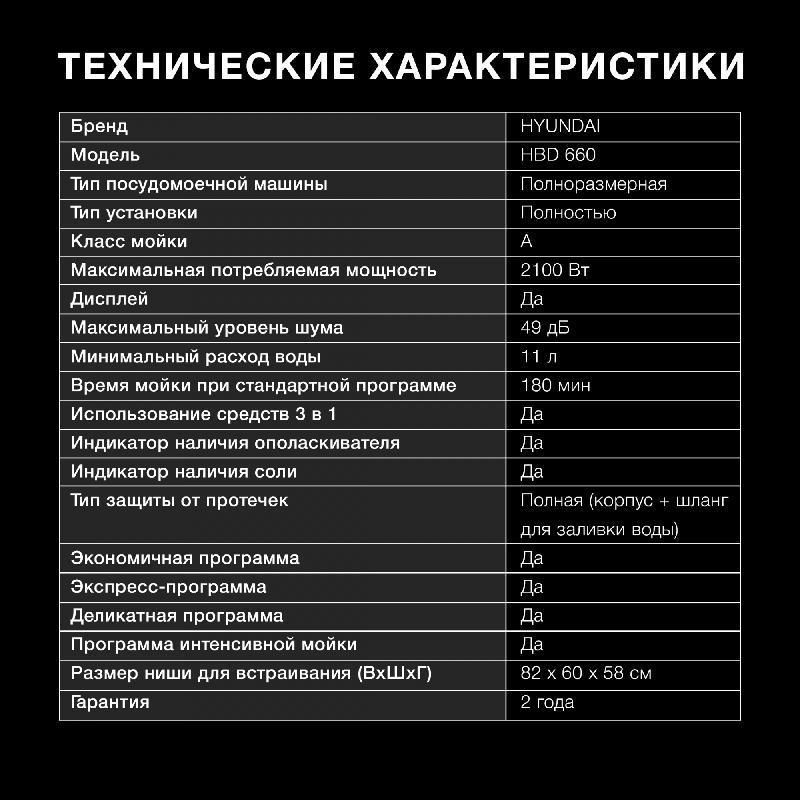 ТЕХНИЧЕСКИЕ ХАРАКТЕРИСТИКИ

| Бренд | HYUNDAI |
|---|---|
| Модель | HBD 660 |
| Тип посудомоечной машины | Полноразмерная |
| Тип установки | Полностью |
| Класс мойки | A |
| Максимальная потребляемая мощность | 2100 Вт |
| Дисплей | Да |
| Максимальный уровень шума | 49 дБ |
| Минимальный расход воды | 11 л |
| Время мойки при стандартной программе | 180 мин |
| Использование средств 3 в 1 | Да |
| Индикатор наличия ополаскивателя | Да |
| Индикатор наличия соли | Да |
| Тип защиты от протечек | Полная (корпус + шланг для заливки воды) |
| Экономичная программа | Да |
| Экспресс-программа | Да |
| Деликатная программа | Да |
| Программа интенсивной мойки | Да |
| Размер ниши для встраивания (ВхШхГ) | 82 x 60 x 58 см |
| Гарантия | 2 года |